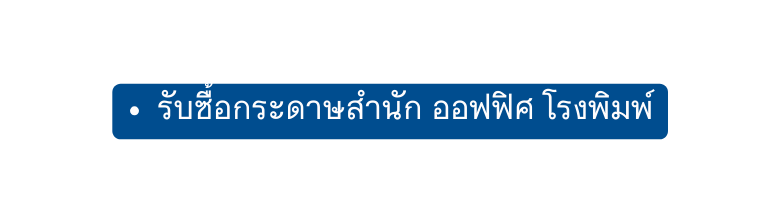 • รับซื้อกระดาษสำนัก ออฟฟิศ โรงพิมพ์